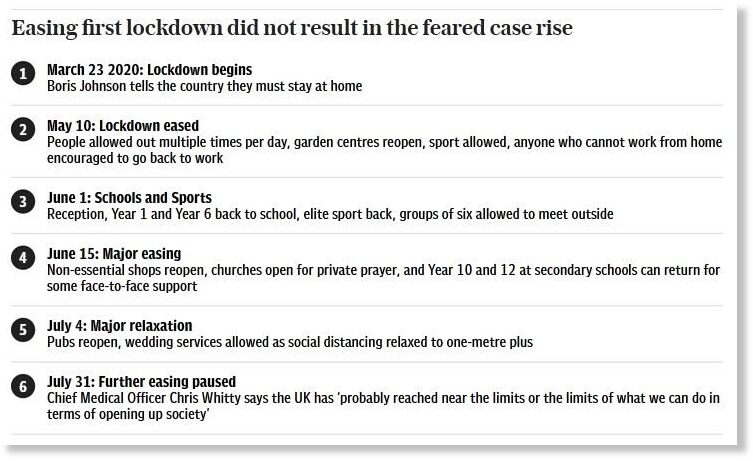 Easing first lockdown did not result in the feared case rise

1 March 23 2020: Lockdown begins
Boris Johnson tells the country they must stay at home

2 May 10: Lockdown eased
People allowed out multiple times per day, garden centres reopen, sport allowed, anyone who cannot work from home encouraged to go back to work

3 June 1: Schools and Sports
Reception, Year 1 and Year 6 back to school, elite sport back, groups of six allowed to meet outside

4 June 15: Major easing
Non-essential shops reopen, churches open for private prayer, and Year 10 and 12 at secondary schools can return for some face-to-face support

5 July 4: Major relaxation
Pubs reopen, wedding services allowed as social distancing relaxed to one-metre plus

6 July 31: Further easing paused
Chief Medical Officer Chris Whitty says the UK has 'probably reached near the limits or the limits of what we can do in terms of opening up society'